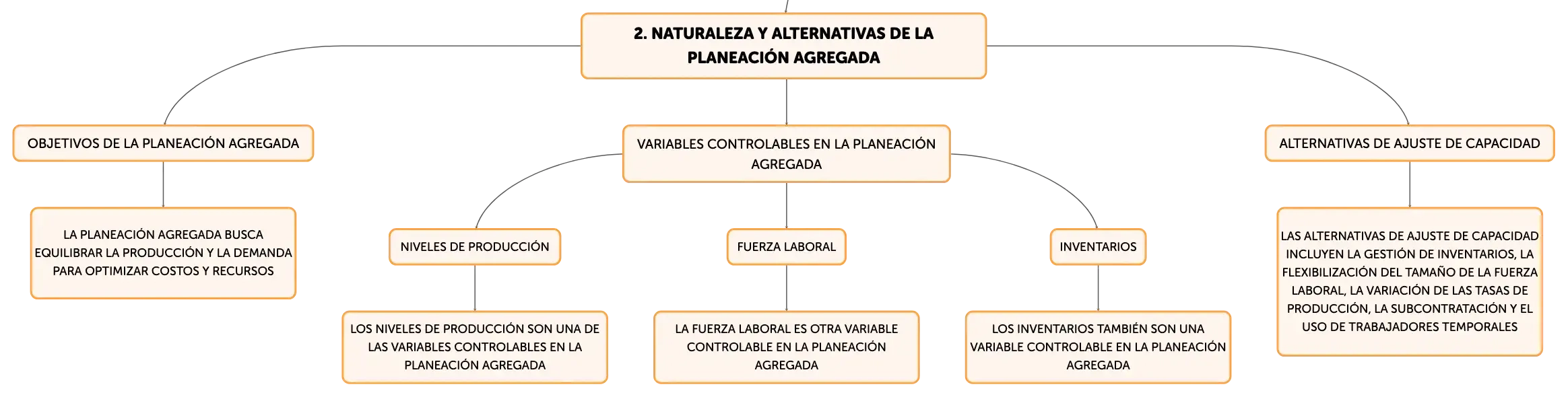 2. NATURALEZA Y ALTERNATIVAS DE LA PLANEACIÓN AGREGADA

OBJETIVOS DE LA PLANEACIÓN AGREGADA

LA PLANEACIÓN AGREGADA BUSCA EQUILIBRAR LA PRODUCCIÓN Y LA DEMANDA PARA OPTIMIZAR COSTOS Y RECURSOS

VARIABLES CONTROLABLES EN LA PLANEACIÓN AGREGADA

NIVELES DE PRODUCCIÓN

LOS NIVELES DE PRODUCCIÓN SON UNA DE LAS VARIABLES CONTROLABLES EN LA PLANEACIÓN AGREGADA

FUERZA LABORAL

LA FUERZA LABORAL ES OTRA VARIABLE CONTROLABLE EN LA PLANEACIÓN AGREGADA

INVENTARIOS

LOS INVENTARIOS TAMBIÉN SON UNA VARIABLE CONTROLABLE EN LA PLANEACIÓN AGREGADA

ALTERNATIVAS DE AJUSTE DE CAPACIDAD

LAS ALTERNATIVAS DE AJUSTE DE CAPACIDAD INCLUYEN LA GESTIÓN DE INVENTARIOS, LA FLEXIBILIZACIÓN DEL TAMAÑO DE LA FUERZA LABORAL, LA VARIACIÓN DE LAS TASAS DE PRODUCCIÓN, LA SUBCONTRATACIÓN Y EL USO DE TRABAJADORES TEMPORALES